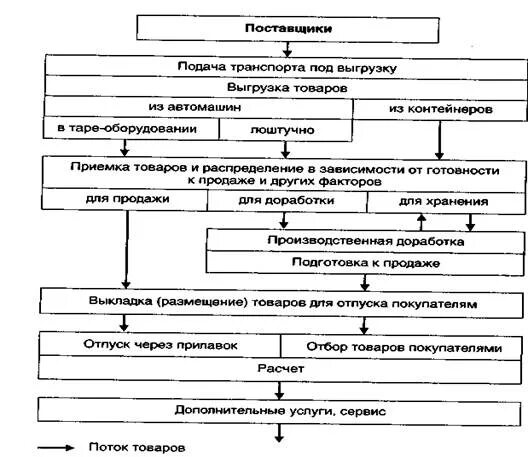 Поставщики

Подача транспорта под выгрузку

Выгрузка товаров

из автомашин

из контейнеров

в таре-оборудовании

поштучно

Приемка товаров и распределение в зависимости от готовности к продаже и других факторов

для продажи

для доработки

для хранения

Производственная доработка

Подготовка к продаже

Выкладка (размещение) товаров для отпуска покупателям

Отпуск через прилавок

Отбор товаров покупателями

Расчет

Дополнительные услуги, сервис

Поток товаров